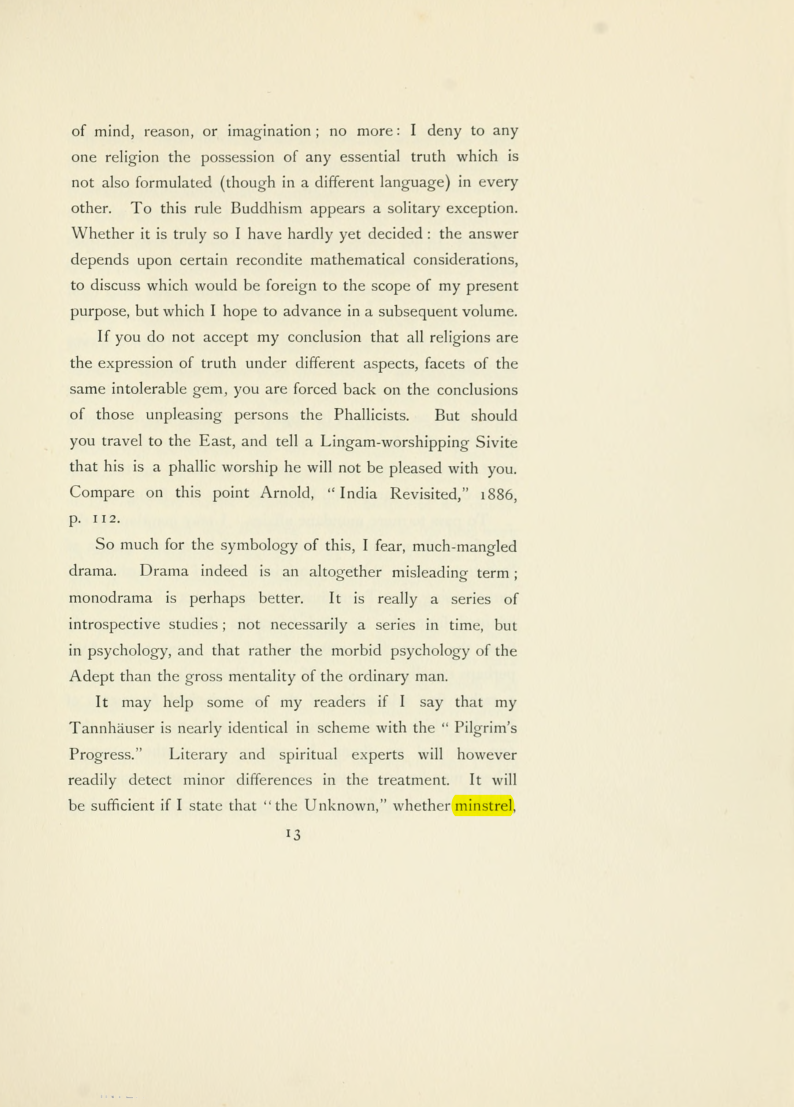 of mind, reason, or imagination; no more: I deny to any one religion the possession of any essential truth which is not also formulated (though in a different language) in every other. To this rule Buddhism appears a solitary exception. Whether it is truly so I have hardly yet decided: the answer depends upon certain recondite mathematical considerations, to discuss which would be foreign to the scope of my present purpose, but which I hope to advance in a subsequent volume.

If you do not accept my conclusion that all religions are the expression of truth under different aspects, facets of the same intolerable gem, you are forced back on the conclusions of those unpleasing persons the Phallicists. But should you travel to the East, and tell a Lingam-worshipping Sivite that his is a phallic worship he will not be pleased with you. Compare on this point Arnold, "India Revisited," 1886, p. 112.

So much for the symbology of this, I fear, much-mangled drama. Drama indeed is an altogether misleading term; monodrama is perhaps better. It is really a series of introspective studies; not necessarily a series in time, but in psychology, and that rather the morbid psychology of the Adept than the gross mentality of the ordinary man.

It may help some of my readers if I say that my Tannhäuser is nearly identical in scheme with the "Pilgrim's Progress." Literary and spiritual experts will however readily detect minor differences in the treatment. It will be sufficient if I state that "the Unknown," whether minstrel,

13